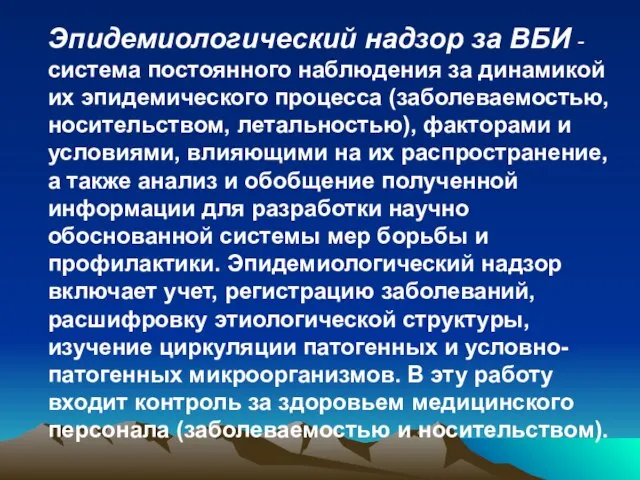 Эпидемиологический надзор за ВБИ - система постоянного наблюдения за динамикой их эпидемического процесса (заболеваемостью, носительством, летальностью), факторами и условиями, влияющими на их распространение, а также анализ и обобщение полученной информации для разработки научно обоснованной системы мер борьбы и профилактики. Эпидемиологический надзор включает учет, регистрацию заболеваний, расшифровку этиологической структуры, изучение циркуляции патогенных и условно-патогенных микроорганизмов. В эту работу входит контроль за здоровьем медицинского персонала (заболеваемостью и носительством).